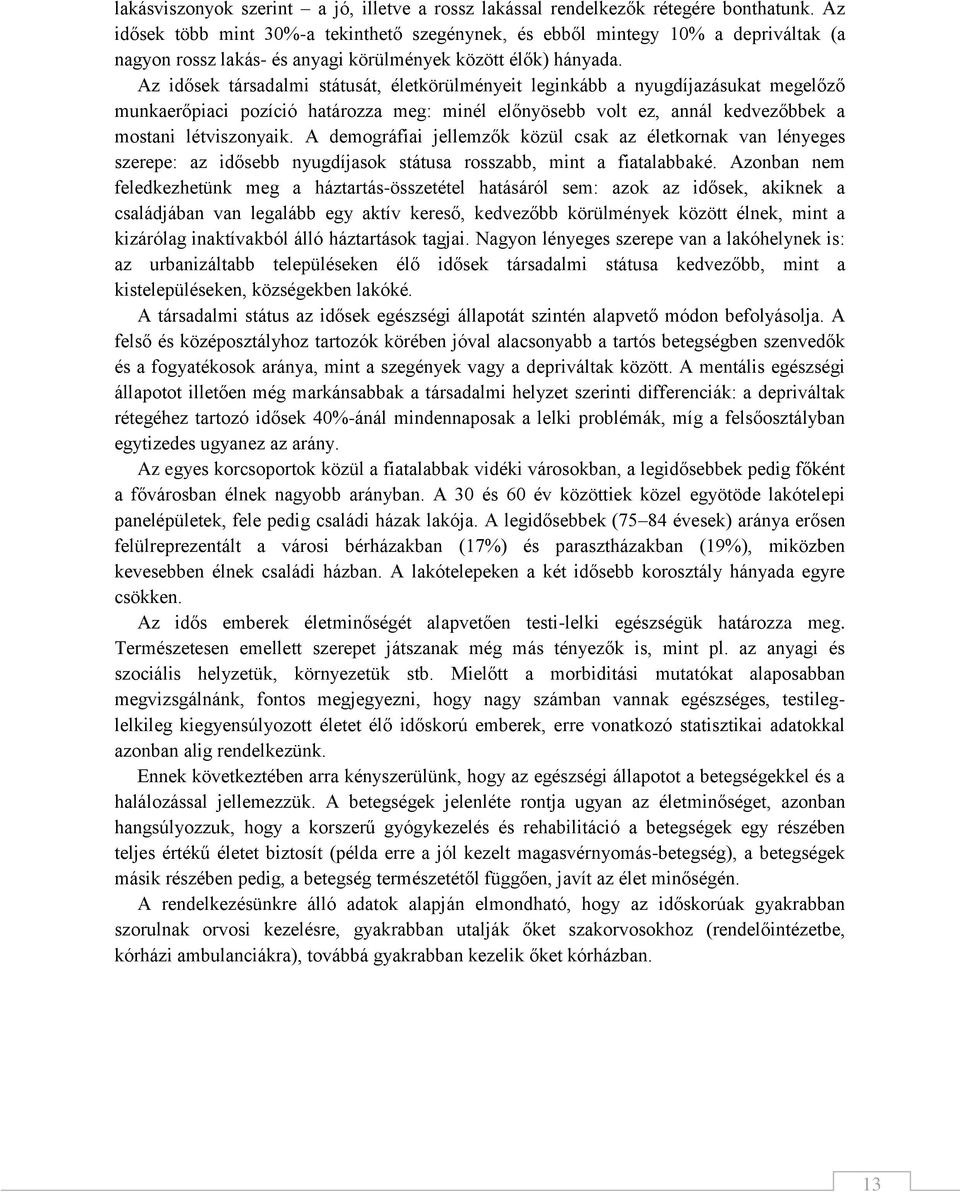 lakásviszonyok szerint – a jó, illetve a rossz lakással rendelkezők rétegére bonthatunk. Az idősek több mint 30%-a tekinthető szegénynek, és ebből mintegy 10% a depriváltak (a nagyon rossz lakás- és anyagi körülmények között élők) hányada.

Az idősek társadalmi státusát, életkörülményeit leginkább a nyugdíjazásukat megelőző munkaerőpiaci pozíció határozza meg: minél előnyösebb volt ez, annál kedvezőbbek a mostani létviszonyaik. A demográfiai jellemzők közül csak az életkornak van lényeges szerepe: az idősebb nyugdíjasok státusa rosszabb, mint a fiatalabbaké. Azonban nem feledkezhetünk meg a háztartás-összetétel hatásáról sem: azok az idősek, akiknek a családjában van legalább egy aktív kereső, kedvezőbb körülmények között élnek, mint a kizárólag inaktívakból álló háztartások tagjai. Nagyon lényeges szerepe van a lakóhelynek is: az urbanizáltabb településeken élő idősek társadalmi státusa kedvezőbb, mint a kistelepüléseken, községekben lakóké.

A társadalmi státus az idősek egészségi állapotát szintén alapvető módon befolyásolja. A felső és középosztályhoz tartozók körében jóval alacsonyabb a tartós betegségben szenvedők és a fogyatékosok aránya, mint a szegények vagy a depriváltak között. A mentális egészségi állapotot illetően még markánsabbak a társadalmi helyzet szerinti differenciák: a depriváltak rétegéhez tartozó idősek 40%-ánál mindennaposak a lelki problémák, míg a felsőosztályban egytizedes ugyanez az arány.

Az egyes korcsoportok közül a fiatalabbak vidéki városokban, a legidősebbek pedig főként a fővárosban élnek nagyobb arányban. A 30 és 60 év közöttiek közel egyötöde lakótelepi panelépületek, fele pedig családi házak lakója. A legidősebbek (75–84 évesek) aránya erősen felülreprezentált a városi bérházakban (17%) és parasztházakban (19%), miközben kevesebben élnek családi házban. A lakótelepeken a két idősebb korosztály hányada egyre csökken.

Az idős emberek életminőségét alapvetően testi-lelki egészségük határozza meg. Természetesen emellett szerepet játszanak még más tényezők is, mint pl. az anyagi és szociális helyzetük, környezetük stb. Mielőtt a morbiditási mutatókat alaposabban megvizsgálnánk, fontos megjegyezni, hogy nagy számban vannak egészséges, testileg-lelkileg kiegyensúlyozott életet élő időskorú emberek, erre vonatkozó statisztikai adatokkal azonban alig rendelkezünk.

Ennek következtében arra kényszerülünk, hogy az egészségi állapotot a betegségekkel és a halálozással jellemezzük. A betegségek jelenléte rontja ugyan az életminőséget, azonban hangsúlyozzuk, hogy a korszerű gyógykezelés és rehabilitáció a betegségek egy részében teljes értékű életet biztosít (példa erre a jól kezelt magasvérnyomás-betegség), a betegségek másik részében pedig, a betegség természetétől függően, javít az élet minőségén.

A rendelkezésünkre álló adatok alapján elmondható, hogy az időskorúak gyakrabban szorulnak orvosi kezelésre, gyakrabban utalják őket szakorvosokhoz (rendelőintézetbe, kórházi ambulanciákra), továbbá gyakrabban kezelik őket kórházban.

13